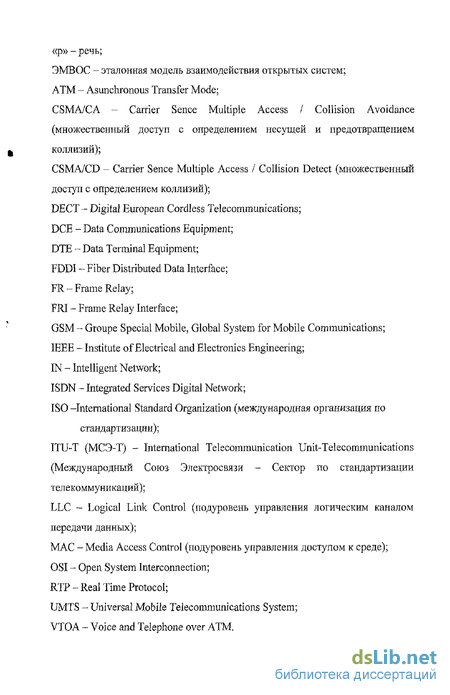 «р» – речь;

ЭМВОС – эталонная модель взаимодействия открытых систем;

ATM – Asunchronous Transfer Mode;

CSMA/CA – Carrier Sence Multiple Access / Collision Avoidance (множественный доступ с определением несущей и предотвращением коллизий);

CSMA/CD – Carrier Sence Multiple Access / Collision Detect (множественный доступ с определением коллизий);

DECT – Digital European Cordless Telecommunications;

DCE – Data Communications Equipment;

DTE – Data Terminal Equipment;

FDDI – Fiber Distributed Data Interface;

FR – Frame Relay;

FRI – Frame Relay Interface;

GSM – Groupe Special Mobile, Global System for Mobile Communications;

IEEE – Institute of Electrical and Electronics Engineering;

IN – Intelligent Network;

ISDN – Integrated Services Digital Network;

ISO –International Standard Organization (международная организация по стандартизации);

ITU-T (МСЭ-Т) – International Telecommunication Unit-Telecommunications (Международный Союз Электросвязи – Сектор по стандартизации телекоммуникаций);

LLC – Logical Link Control (подуровень управления логическим каналом передачи данных);

MAC – Media Access Control (подуровень управления доступом к среде);

OSI – Open System Interconnection;

RTP – Real Time Protocol;

UMTS – Universal Mobile Telecommunications System;

VTOA – Voice and Telephone over ATM.

dsLib.net
библиотека диссертаций